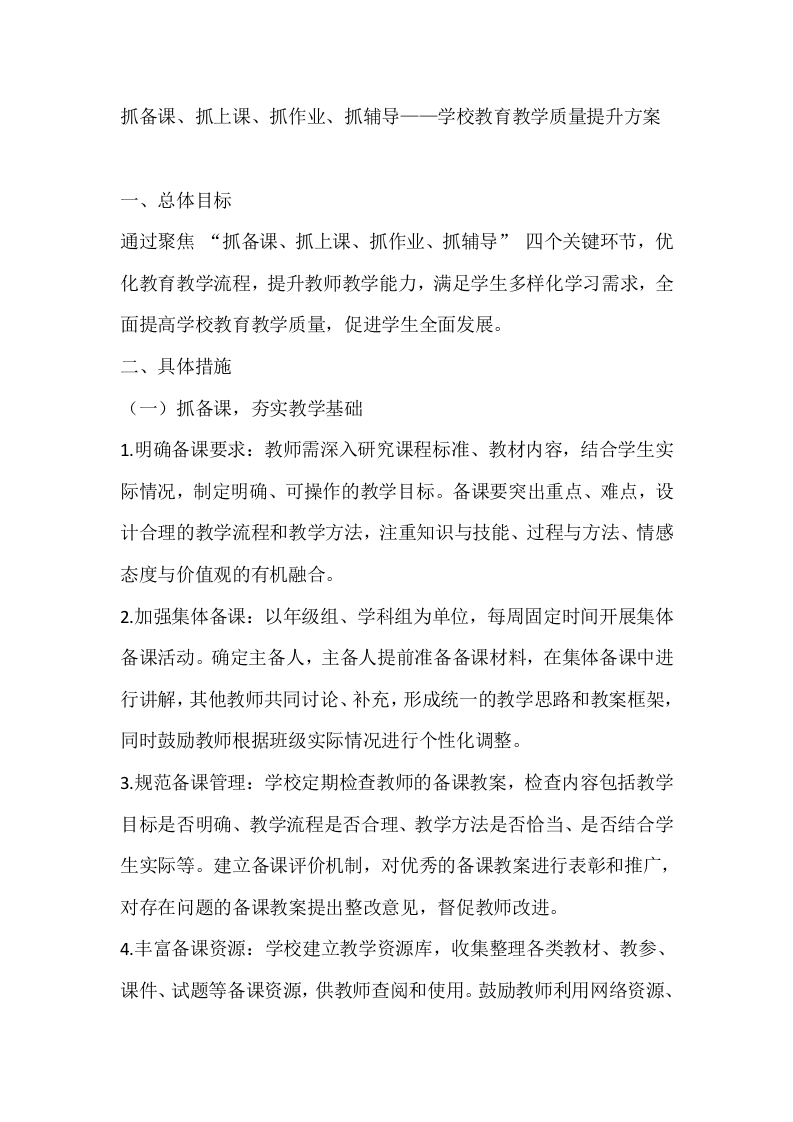 抓备课、抓上课、抓作业、抓辅导——学校教育教学质量提升方案

一、总体目标

通过聚焦 “抓备课、抓上课、抓作业、抓辅导” 四个关键环节，优化教育教学流程，提升教师教学能力，满足学生多样化学习需求，全面提高学校教育教学质量，促进学生全面发展。

二、具体措施

（一）抓备课，夯实教学基础

1.明确备课要求：教师需深入研究课程标准、教材内容，结合学生实际情况，制定明确、可操作的教学目标。备课要突出重点、难点，设计合理的教学流程和教学方法，注重知识与技能、过程与方法、情感态度与价值观的有机融合。

2.加强集体备课：以年级组、学科组为单位，每周固定时间开展集体备课活动。确定主备人，主备人提前准备备课材料，在集体备课中进行讲解，其他教师共同讨论、补充，形成统一的教学思路和教案框架，同时鼓励教师根据班级实际情况进行个性化调整。

3.规范备课管理：学校定期检查教师的备课教案，检查内容包括教学目标是否明确、教学流程是否合理、教学方法是否恰当、是否结合学生实际等。建立备课评价机制，对优秀的备课教案进行表彰和推广，对存在问题的备课教案提出整改意见，督促教师改进。

4.丰富备课资源：学校建立教学资源库，收集整理各类教材、教参、课件、试题等备课资源，供教师查阅和使用。鼓励教师利用网络资源、